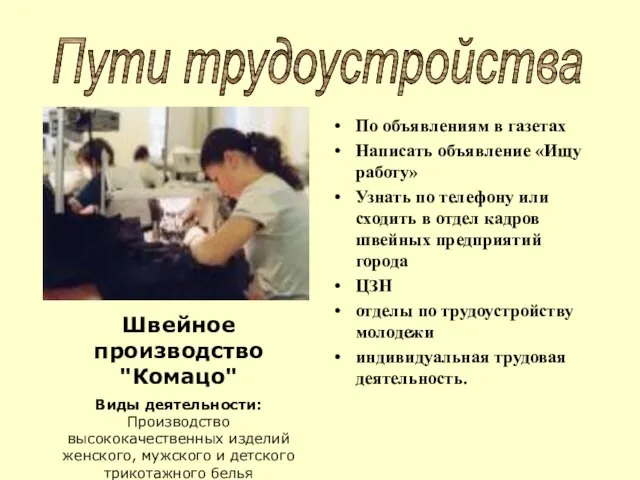 Пути трудоустройства

Швейное производство "Комацо"

Виды деятельности: Производство высококачественных изделий женского, мужского и детского трикотажного белья

• По объявлениям в газетах
• Написать объявление «Ищу работу»
• Узнать по телефону или сходить в отдел кадров швейных предприятий города
• ЦЗН
• отделы по трудоустройству молодежи
• индивидуальная трудовая деятельность.